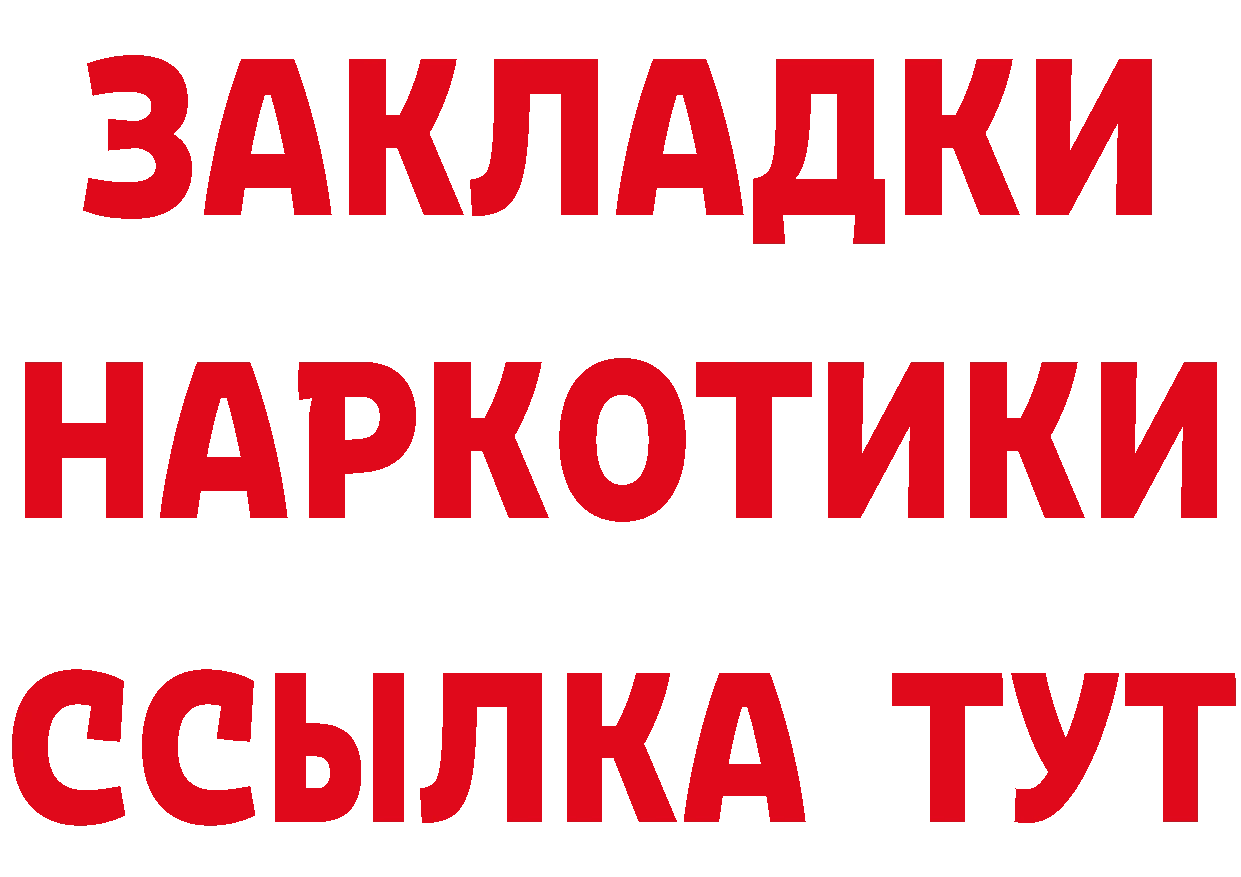 ЗАКЛАДКИ НАРКОТИКИ ССЫЛКА ТУТ